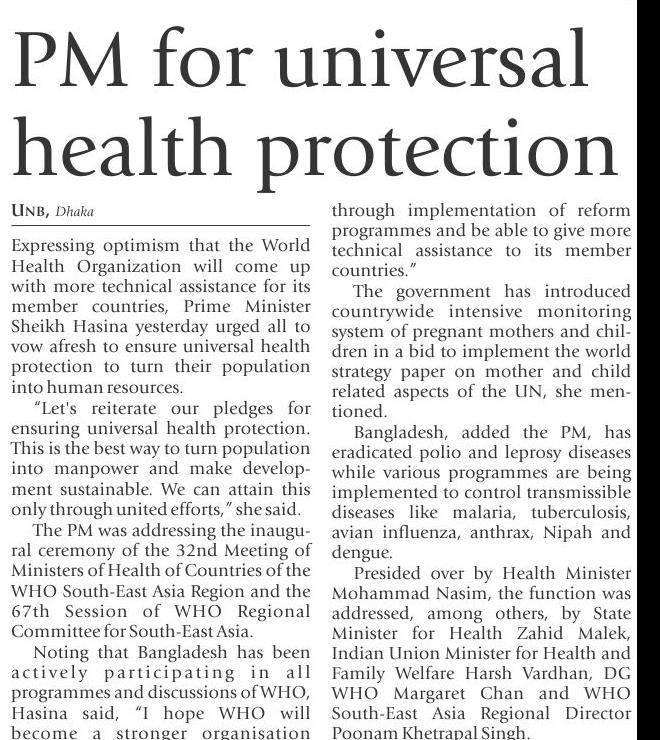 PM for universal health protection

UNB, Dhaka

Expressing optimism that the World Health Organization will come up with more technical assistance for its member countries, Prime Minister Sheikh Hasina yesterday urged all to vow afresh to ensure universal health protection to turn their population into human resources.

"Let's reiterate our pledges for ensuring universal health protection. This is the best way to turn population into manpower and make development sustainable. We can attain this only through united efforts," she said.

The PM was addressing the inaugural ceremony of the 32nd Meeting of Ministers of Health of Countries of the WHO South-East Asia Region and the 67th Session of WHO Regional Committee for South-East Asia.

Noting that Bangladesh has been actively participating in all programmes and discussions of WHO, Hasina said, "I hope WHO will become a stronger organisation through implementation of reform programmes and be able to give more technical assistance to its member countries."

The government has introduced countrywide intensive monitoring system of pregnant mothers and children in a bid to implement the world strategy paper on mother and child related aspects of the UN, she mentioned.

Bangladesh, added the PM, has eradicated polio and leprosy diseases while various programmes are being implemented to control transmissible diseases like malaria, tuberculosis, avian influenza, anthrax, Nipah and dengue.

Presided over by Health Minister Mohammad Nasim, the function was addressed, among others, by State Minister for Health Zahid Malek, Indian Union Minister for Health and Family Welfare Harsh Vardhan, DG WHO Margaret Chan and WHO South-East Asia Regional Director Poonam Khetrapal Singh.